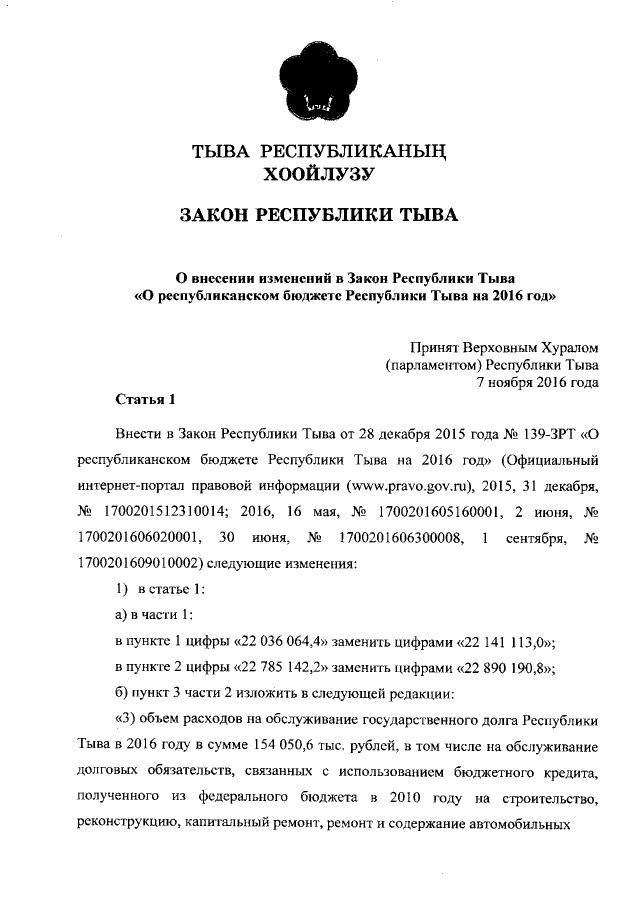 ТЫВА РЕСПУБЛИКАНЫҢ ХООЙЛУЗУ

ЗАКОН РЕСПУБЛИКИ ТЫВА

О внесении изменений в Закон Республики Тыва «О республиканском бюджете Республики Тыва на 2016 год»

Принят Верховным Хуралом (парламентом) Республики Тыва 7 ноября 2016 года

Статья 1

Внести в Закон Республики Тыва от 28 декабря 2015 года № 139-ЗРТ «О республиканском бюджете Республики Тыва на 2016 год» (Официальный интернет-портал правовой информации (www.pravo.gov.ru), 2015, 31 декабря, № 1700201512310014; 2016, 16 мая, № 1700201605160001, 2 июня, № 1700201606020001, 30 июня, № 1700201606300008, 1 сентября, № 1700201609010002) следующие изменения:

1) в статье 1:

а) в части 1:

в пункте 1 цифры «22 036 064,4» заменить цифрами «22 141 113,0»;

в пункте 2 цифры «22 785 142,2» заменить цифрами «22 890 190,8»;

б) пункт 3 части 2 изложить в следующей редакции:

«3) объем расходов на обслуживание государственного долга Республики Тыва в 2016 году в сумме 154 050,6 тыс. рублей, в том числе на обслуживание долговых обязательств, связанных с использованием бюджетного кредита, полученного из федерального бюджета в 2010 году на строительство, реконструкцию, капитальный ремонт, ремонт и содержание автомобильных